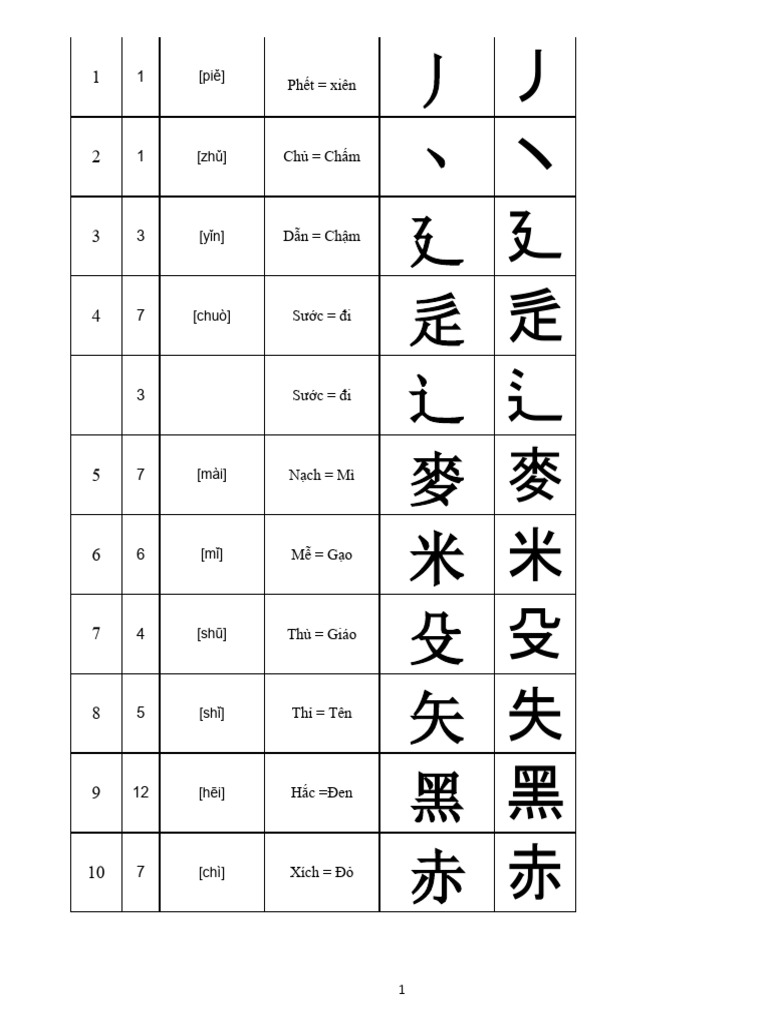 | 1 | 1 | [piě] | Phết = xiên | 丿 | 丿 |
|---|---|---|---|---|---|
| 2 | 1 | [zhǔ] | Chủ = Chấm | 丶 | 丶 |
| 3 | 3 | [yǐn] | Dẫn = Chậm | 廴 | 廴 |
| 4 | 7 | [chuò] | Sước = đi | 辵 | 辵 |
|  | 3 |  | Sước = đi | 辶 | 辶 |
| 5 | 7 | [mài] | Nạch = Mì | 麥 | 麥 |
| 6 | 6 | [mǐ] | Mễ = Gạo | 米 | 米 |
| 7 | 4 | [shū] | Thù = Giáo | 殳 | 殳 |
| 8 | 5 | [shǐ] | Thỉ = Tên | 矢 | 失 |
| 9 | 12 | [hēi] | Hắc =Đen | 黑 | 黑 |
| 10 | 7 | [chì] | Xích = Đỏ | 赤 | 赤 |

1